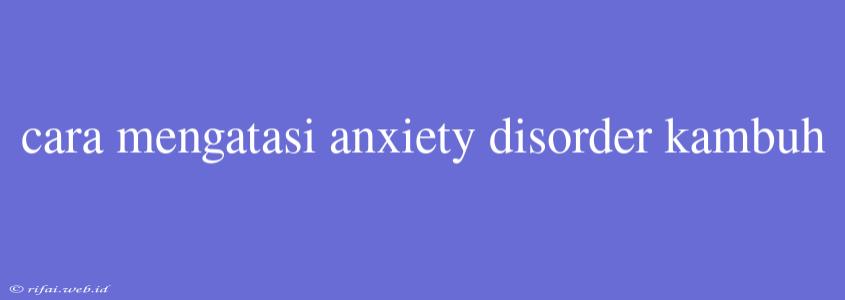 cara mengatasi anxiety disorder kambuh

© rifai.web.id